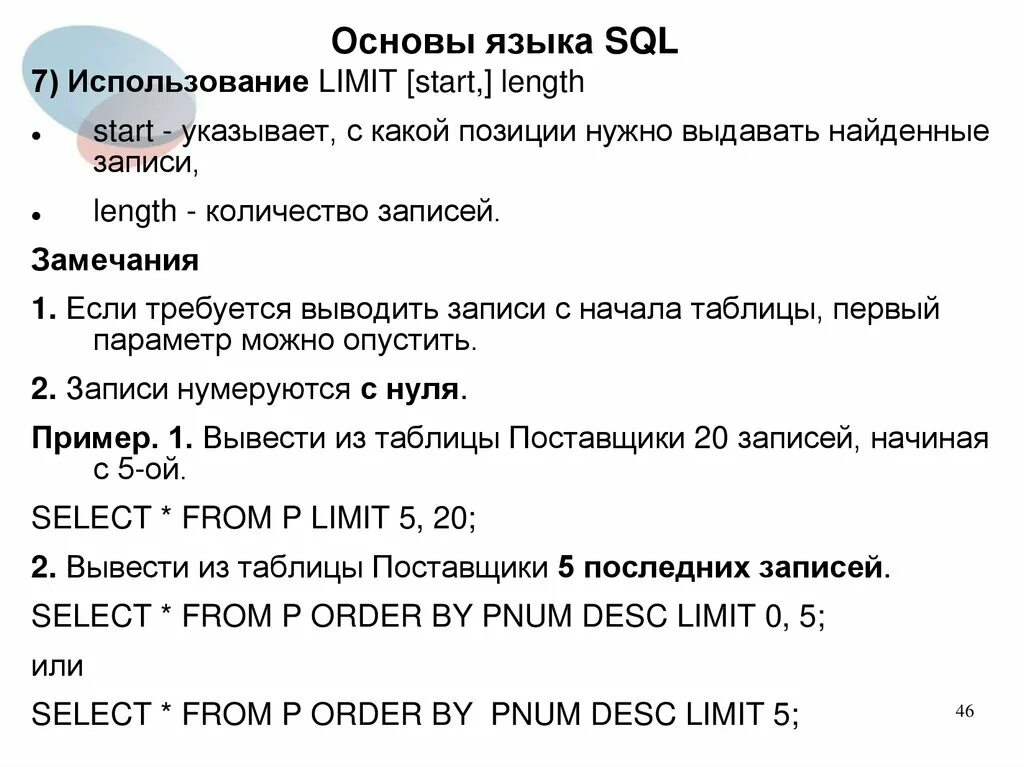 Основы языка SQL

7) Использование LIMIT [start,] length

• start - указывает, с какой позиции нужно выдавать найденные записи,

• length - количество записей.

Замечания

1. Если требуется выводить записи с начала таблицы, первый параметр можно опустить.

2. Записи нумеруются с нуля.

Пример. 1. Вывести из таблицы Поставщики 20 записей, начиная с 5-ой.

SELECT * FROM P LIMIT 5, 20;

2. Вывести из таблицы Поставщики 5 последних записей.

SELECT * FROM P ORDER BY PNUM DESC LIMIT 0, 5;

или

SELECT * FROM P ORDER BY PNUM DESC LIMIT 5;

46